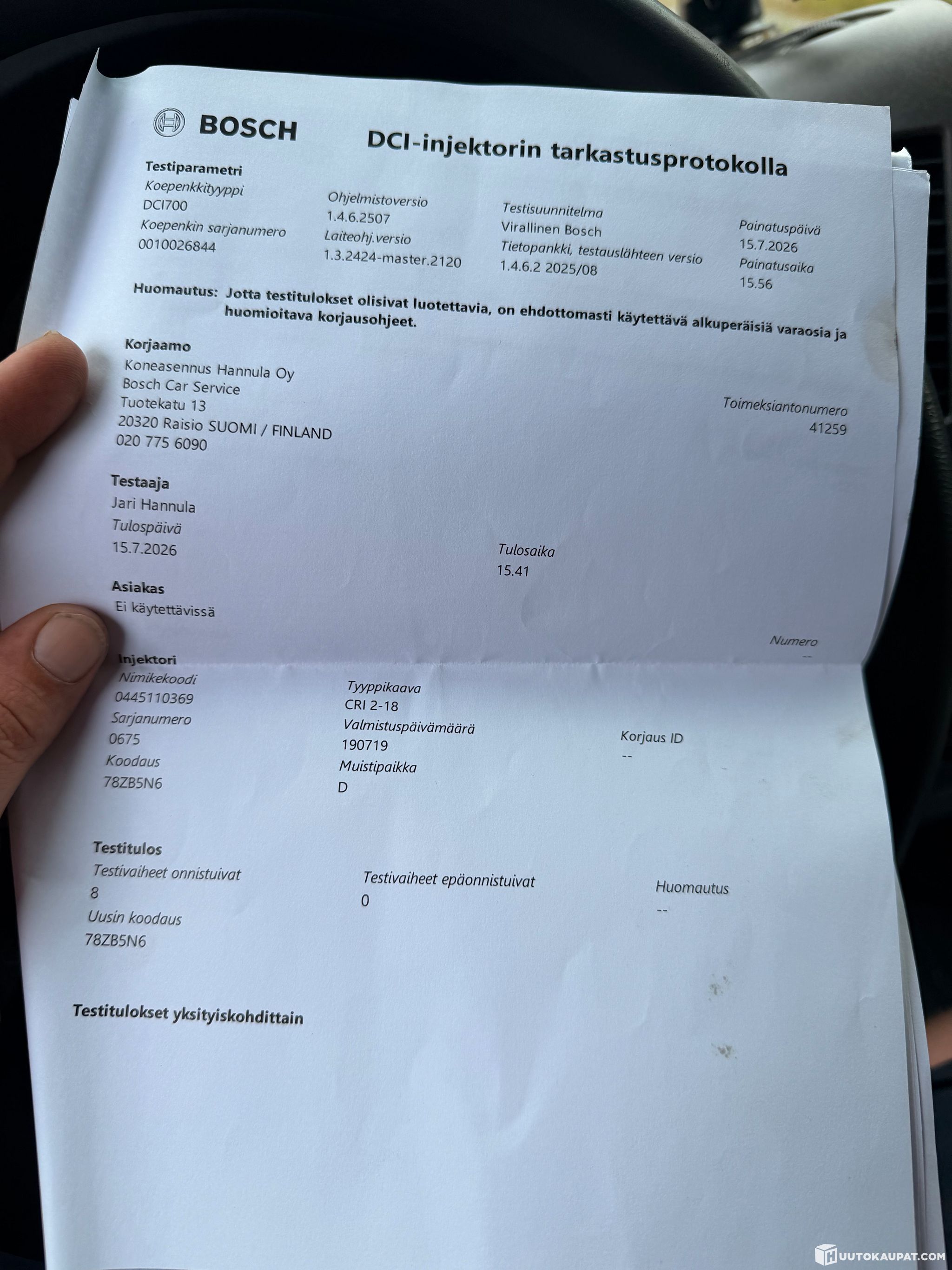 BOSCH

DCI-injektorin tarkastusprotokolla

Testiparametri

Koepenkkityyppi
DCI700
Koepenkin sarjanumero
0010026844

Ohjelmistoversio
1.4.6.2507
Laiteohj.versio
1.3.2424-master.2120

Testisuunnitelma
Virallinen Bosch
Tietopankki, testauslähteen versio
1.4.6.2 2025/08

Painatuspäivä
15.7.2026
Painatusaika
15.56

Huomautus: Jotta testitulokset olisivat luotettavia, on ehdottomasti käytettävä alkuperäisiä varaosia ja huomioitava korjausohjeet.

Korjaamo
Koneasennus Hannula Oy
Bosch Car Service
Tuotekatu 13
20320 Raisio SUOMI / FINLAND
020 775 6090

Toimeksiantonumero
41259

Testaaja
Jari Hannula
Tulospäivä
15.7.2026

Tulosaika
15.41

Asiakas
Ei käytettävissä

Numero
--

Injektori
Nimikekoodi
0445110369
Sarjanumero
0675
Koodaus
78ZB5N6

Tyyppikaava
CRI 2-18
Valmistuspäivämäärä
190719
Muistipaikka
D

Korjaus ID
--

Testitulos
Testivaiheet onnistuivat
8
Uusin koodaus
78ZB5N6

Testivaiheet epäonnistuivat
0

Huomautus
--

Testitulokset yksityiskohdittain

HUUTOKAUPAT.COM